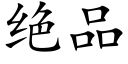 绝品